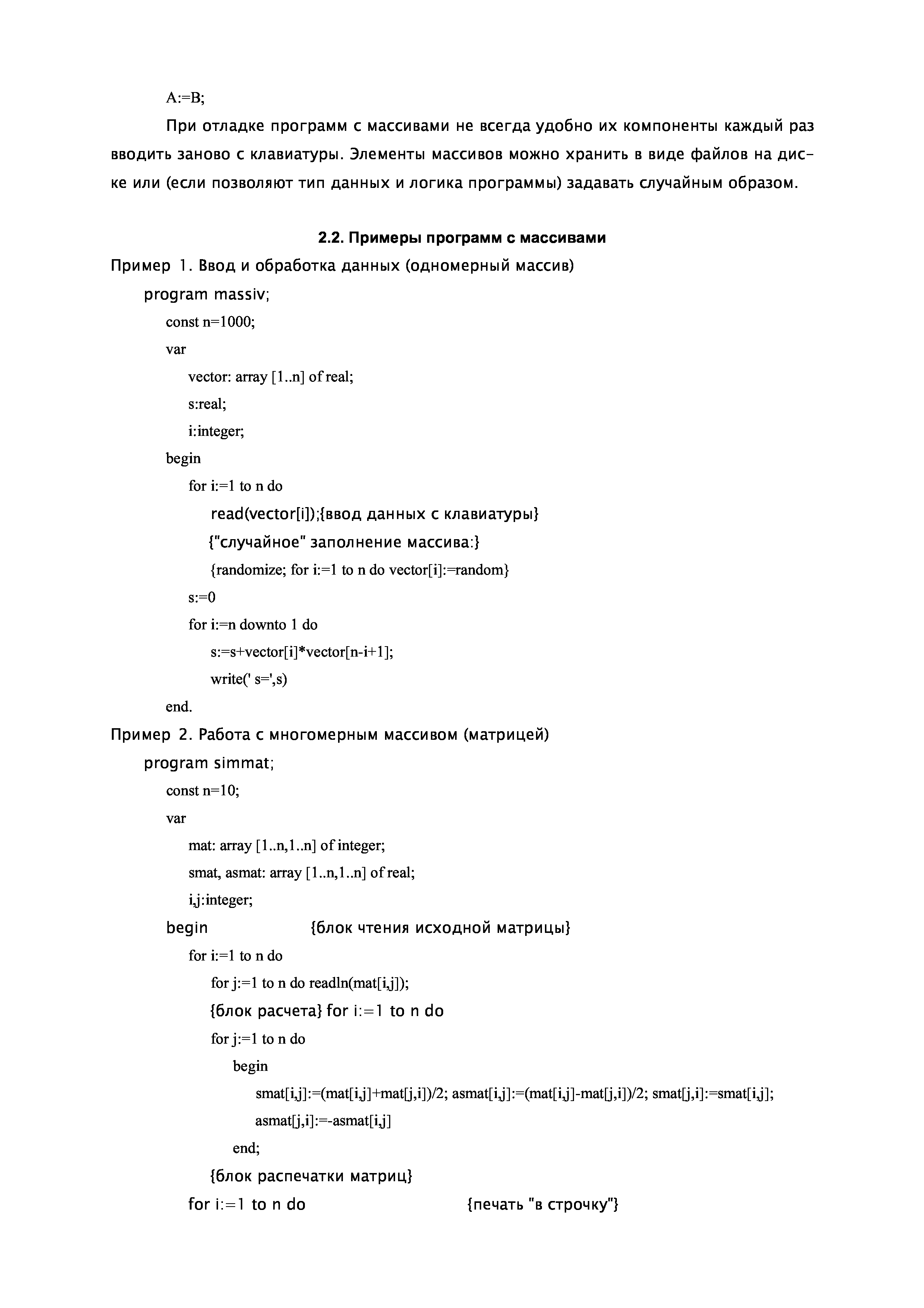 A:=B;

При отладке программ с массивами не всегда удобно их компоненты каждый раз вводить заново с клавиатуры. Элементы массивов можно хранить в виде файлов на диске или (если позволяют тип данных и логика программы) задавать случайным образом.

2.2. Примеры программ с массивами

Пример 1. Ввод и обработка данных (одномерный массив)

program massiv;
const n=1000;
var
vector: array [1..n] of real;
s:real;
i:integer;
begin
for i:=1 to n do
read(vector[i]);{ввод данных с клавиатуры}
{"случайное" заполнение массива:}
{randomize; for i:=1 to n do vector[i]:=random}
s:=0
for i:=n downto 1 do
s:=s+vector[i]*vector[n-i+1];
write(' s=',s)
end.

Пример 2. Работа с многомерным массивом (матрицей)

program simmat;
const n=10;
var
mat: array [1..n,1..n] of integer;
smat, asmat: array [1..n,1..n] of real;
i,j:integer;
begin {блок чтения исходной матрицы}
for i:=1 to n do
for j:=1 to n do readln(mat[i,j]);
{блок расчета} for i:=1 to n do
for j:=1 to n do
begin
smat[i,j]:=(mat[i,j]+mat[j,i])/2; asmat[i,j]:=(mat[i,j]-mat[j,i])/2; smat[j,i]:=smat[i,j];
asmat[j,i]:=-asmat[i,j]
end;
{блок распечатки матриц}
for i:=1 to n do {печать "в строчку"}